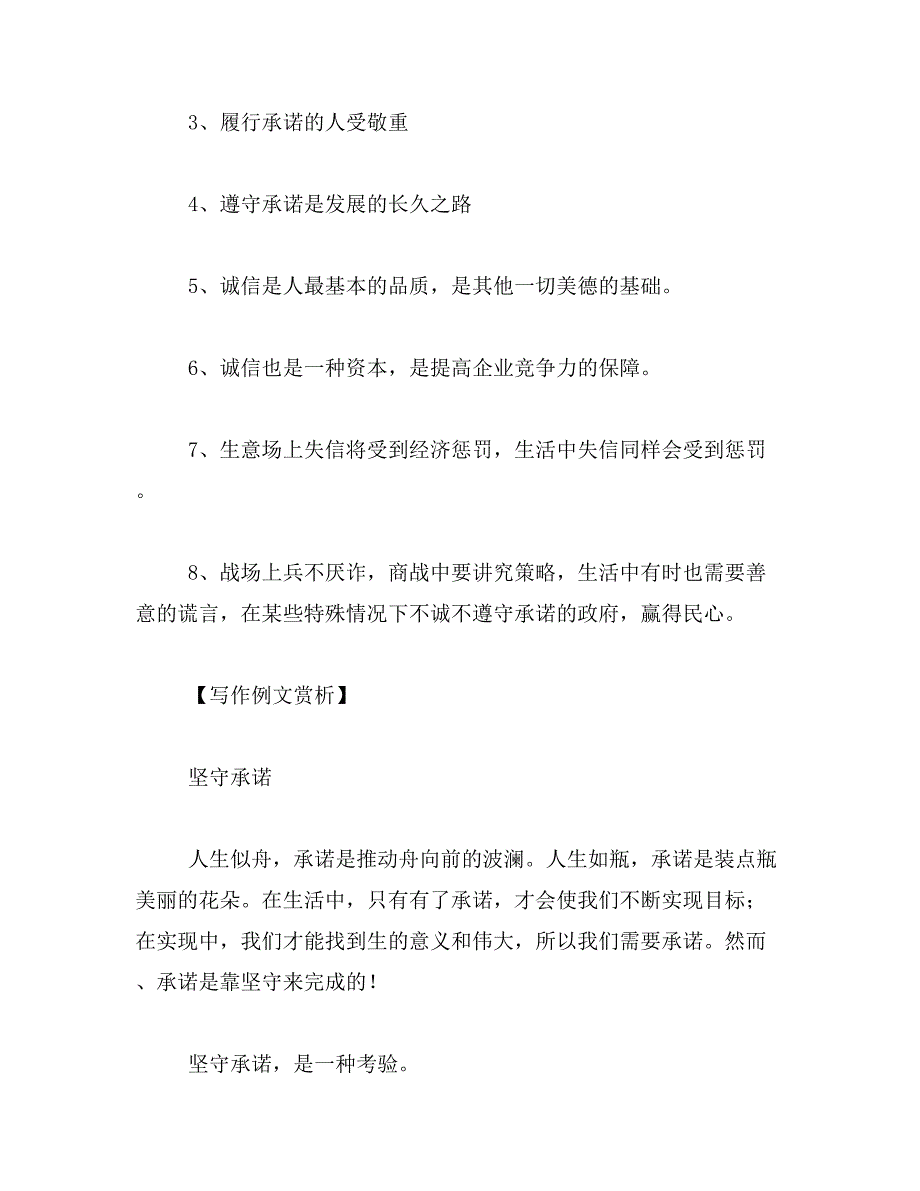 3、履行承诺的人受敬重

4、遵守承诺是发展的长久之路

5、诚信是人最基本的品质，是其他一切美德的基础。

6、诚信也是一种资本，是提高企业竞争力的保障。

7、生意场上失信将受到经济惩罚，生活中失信同样会受到惩罚。

8、战场上兵不厌诈，商战中要讲究策略，生活中有时也需要善意的谎言，在某些特殊情况下不诚不遵守承诺的政府，赢得民心。

【写作例文赏析】

坚守承诺

人生似舟，承诺是推动舟向前的波澜。人生如瓶，承诺是装点瓶美丽的花朵。在生活中，只有有了承诺，才会使我们不断实现目标；在实现中，我们才能找到生的意义和伟大，所以我们需要承诺。然而、承诺是靠坚守来完成的！

坚守承诺，是一种考验。